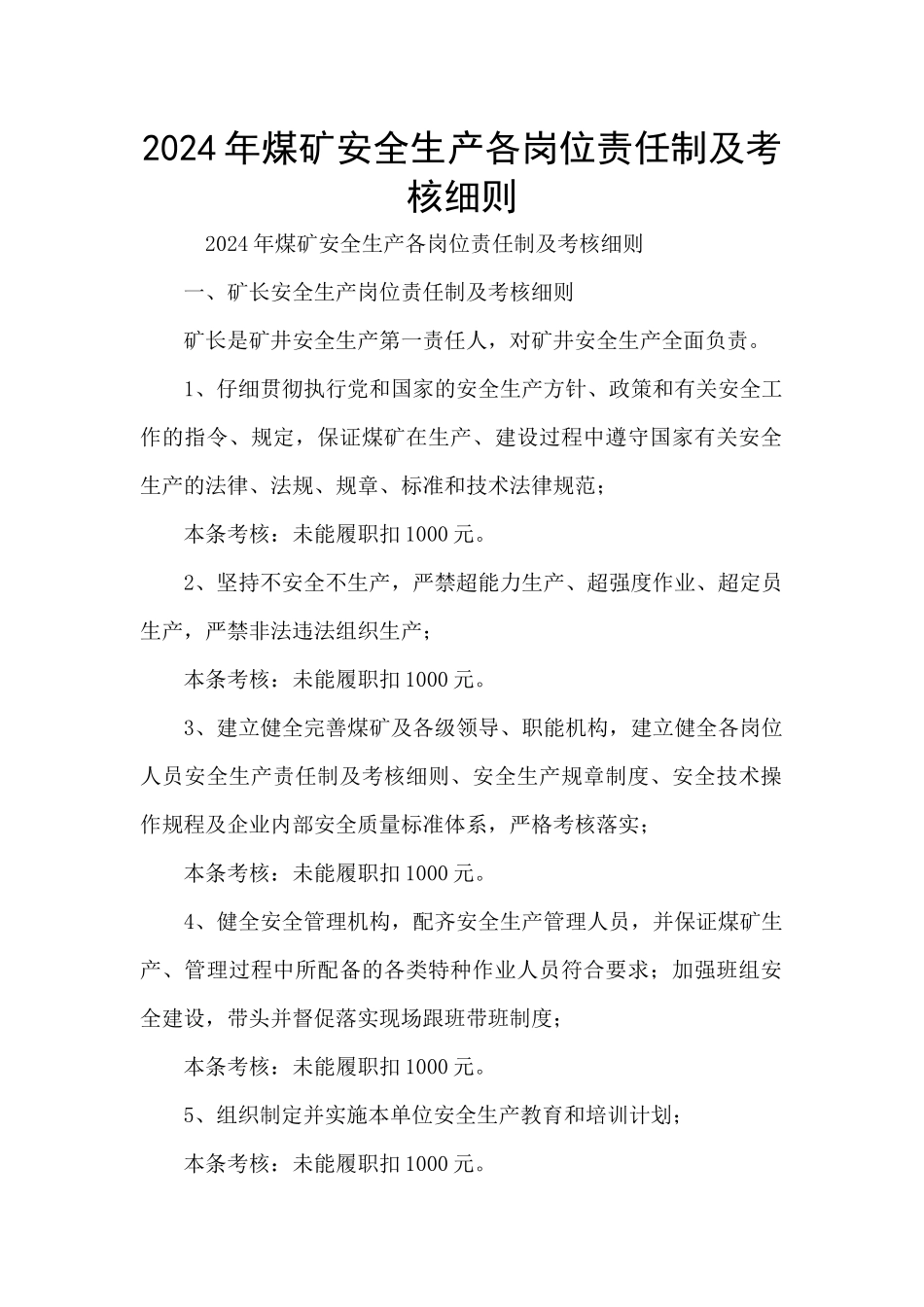 2024年煤矿安全生产各岗位责任制及考核细则

2024年煤矿安全生产各岗位责任制及考核细则

一、矿长安全生产岗位责任制及考核细则

矿长是矿井安全生产第一责任人，对矿井安全生产全面负责。

1、仔细贯彻执行党和国家的安全生产方针、政策和有关安全工作的指令、规定，保证煤矿在生产、建设过程中遵守国家有关安全生产的法律、法规、规章、标准和技术法律规范；

本条考核：未能履职扣1000元。

2、坚持不安全不生产，严禁超能力生产、超强度作业、超定员生产，严禁非法违法组织生产；

本条考核：未能履职扣1000元。

3、建立健全完善煤矿及各级领导、职能机构，建立健全各岗位人员安全生产责任制及考核细则、安全生产规章制度、安全技术操作规程及企业内部安全质量标准体系，严格考核落实；

本条考核：未能履职扣1000元。

4、健全安全管理机构，配齐安全生产管理人员，并保证煤矿生产、管理过程中所配备的各类特种作业人员符合要求；加强班组安全建设，带头并督促落实现场跟班带班制度；

本条考核：未能履职扣1000元。

5、组织制定并实施本单位安全生产教育和培训计划；

本条考核：未能履职扣1000元。